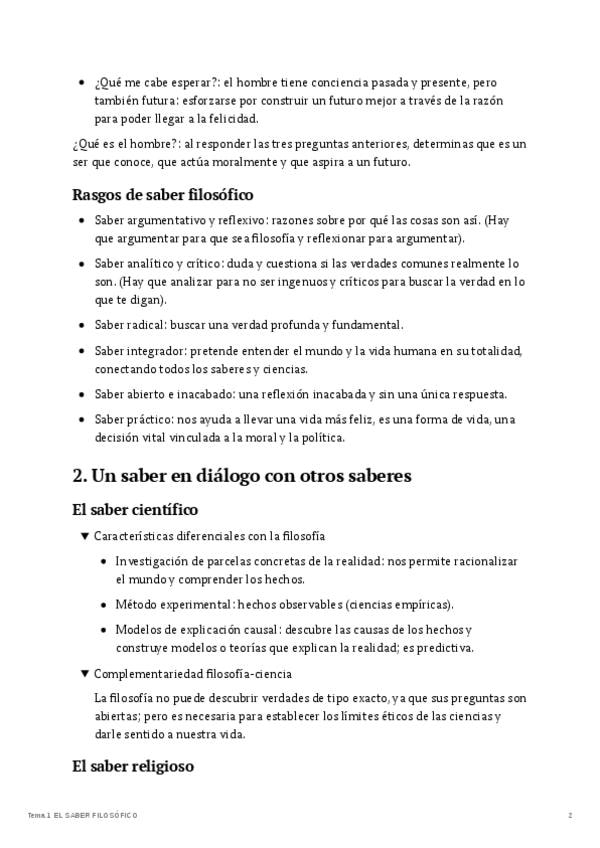 • ¿Qué me cabe esperar?: el hombre tiene conciencia pasada y presente, pero también futura: esforzarse por construir un futuro mejor a través de la razón para poder llegar a la felicidad.

¿Qué es el hombre?: al responder las tres preguntas anteriores, determinas que es un ser que conoce, que actúa moralmente y que aspira a un futuro.

Rasgos de saber filosófico

• Saber argumentativo y reflexivo: razones sobre por qué las cosas son así. (Hay que argumentar para que sea filosofía y reflexionar para argumentar).

• Saber analítico y crítico: duda y cuestiona si las verdades comunes realmente lo son. (Hay que analizar para no ser ingenuos y críticos para buscar la verdad en lo que te digan).

• Saber radical: buscar una verdad profunda y fundamental.

• Saber integrador: pretende entender el mundo y la vida humana en su totalidad, conectando todos los saberes y ciencias.

• Saber abierto e inacabado: una reflexión inacabada y sin una única respuesta.

• Saber práctico: nos ayuda a llevar una vida más feliz, es una forma de vida, una decisión vital vinculada a la moral y la política.

2. Un saber en diálogo con otros saberes

El saber científico

▼ Características diferenciales con la filosofía

• Investigación de parcelas concretas de la realidad: nos permite racionalizar el mundo y comprender los hechos.

• Método experimental: hechos observables (ciencias empíricas).

• Modelos de explicación causal: descubre las causas de los hechos y construye modelos o teorías que explican la realidad; es predictiva.

▼ Complementariedad filosofía-ciencia

La filosofía no puede descubrir verdades de tipo exacto, ya que sus preguntas son abiertas; pero es necesaria para establecer los límites éticos de las ciencias y darle sentido a nuestra vida.

El saber religioso

Tema 1 EL SABER FILOSÓFICO 2